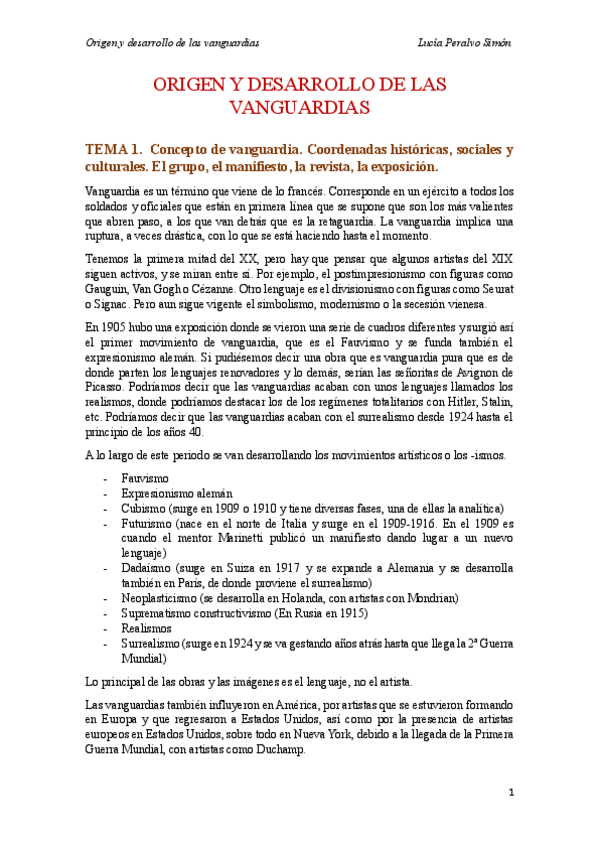 Origen y desarrollo de las vanguardias

Lucía Peralvo Simón

ORIGEN Y DESARROLLO DE LAS VANGUARDIAS

TEMA 1. Concepto de vanguardia. Coordenadas históricas, sociales y culturales. El grupo, el manifiesto, la revista, la exposición.

Vanguardia es un término que viene de lo francés. Corresponde en un ejército a todos los soldados y oficiales que están en primera línea que se supone que son los más valientes que abren paso, a los que van detrás que es la retaguardia. La vanguardia implica una ruptura, a veces drástica, con lo que se está haciendo hasta el momento.

Tenemos la primera mitad del XX, pero hay que pensar que algunos artistas del XIX siguen activos, y se miran entre sí. Por ejemplo, el postimpresionismo con figuras como Gauguin, Van Gogh o Cézanne. Otro lenguaje es el divisionismo con figuras como Seurat o Signac. Pero aun sigue vigente el simbolismo, modernismo o la secesión vienesa.

En 1905 hubo una exposición donde se vieron una serie de cuadros diferentes y surgió así el primer movimiento de vanguardia, que es el Fauvismo y se funda también el expresionismo alemán. Si pudiésemos decir una obra que es vanguardia pura que es de donde parten los lenguajes renovadores y lo demás, serían las señoritas de Avignon de Picasso. Podríamos decir que las vanguardias acaban con unos lenguajes llamados los realismos, donde podríamos destacar los de los regímenes totalitarios con Hitler, Stalin, etc. Podríamos decir que las vanguardias acaban con el surrealismo desde 1924 hasta el principio de los años 40.

A lo largo de este periodo se van desarrollando los movimientos artísticos o los -ismos.

- Fauvismo
- Expresionismo alemán
- Cubismo (surge en 1909 o 1910 y tiene diversas fases, una de ellas la analítica)
- Futurismo (nace en el norte de Italia y surge en el 1909-1916. En el 1909 es cuando el mentor Marinetti publicó un manifiesto dando lugar a un nuevo lenguaje)
- Dadaísmo (surge en Suiza en 1917 y se expande a Alemania y se desarrolla también en París, de donde proviene el surrealismo)
- Neoplasticismo (se desarrolla en Holanda, con artistas con Mondrian)
- Suprematismo constructivismo (En Rusia en 1915)
- Realismos
- Surrealismo (surge en 1924 y se va gestando años atrás hasta que llega la 2ª Guerra Mundial)

Lo principal de las obras y las imágenes es el lenguaje, no el artista.

Las vanguardias también influyeron en América, por artistas que se estuvieron formando en Europa y que regresaron a Estados Unidos, así como por la presencia de artistas europeos en Estados Unidos, sobre todo en Nueva York, debido a la llegada de la Primera Guerra Mundial, con artistas como Duchamp.

1